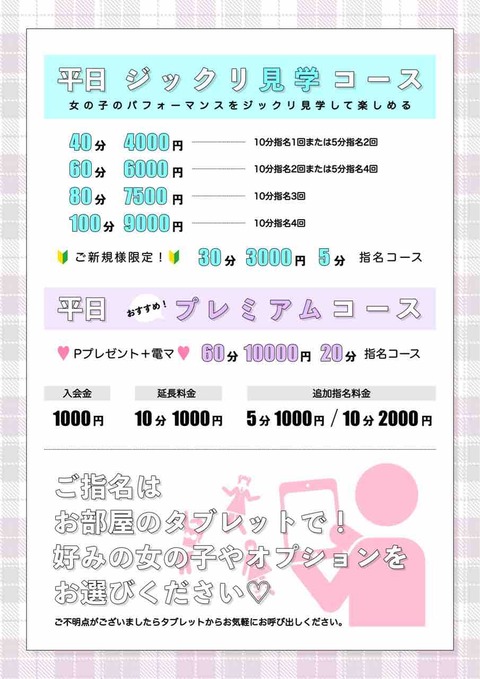 平日 ジックリ見学コース

女の子のパフォーマンスをジックリ見学して楽しめる

40分 4000円 10分指名1回または5分指名2回
60分 6000円 10分指名2回または5分指名4回
80分 7500円 10分指名3回
100分 9000円 10分指名4回

ご新規様限定！ 30分 3000円 5分 指名コース

平日 おすすめ！ プレミアムコース

♥Pプレゼント＋電マ♥ 60分 10000円 20分 指名コース

入会金
1000円

延長料金
10分 1000円

追加指名料金
5分 1000円 / 10分 2000円

ご指名は
お部屋のタブレットで！
好みの女の子やオプションを
お選びください♡

ご不明点がございましたらタブレットからお気軽にお呼び出しください。